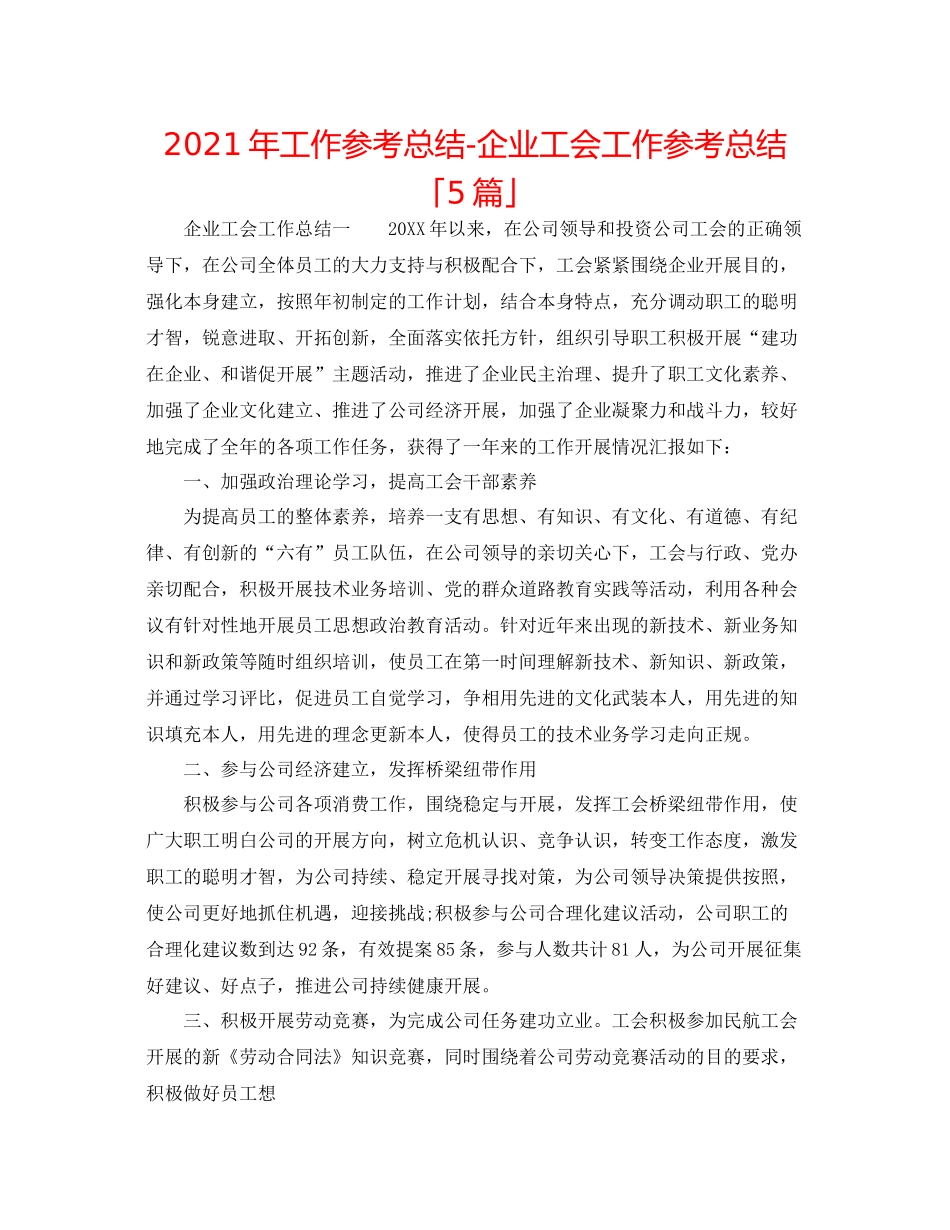 2021年工作参考总结-企业工会工作参考总结「5篇」

企业工会工作总结一　　20XX年以来，在公司领导和投资公司工会的正确领导下，在公司全体员工的大力支持与积极配合下，工会紧紧围绕企业开展目的，强化本身建立，按照年初制定的工作计划，结合本身特点，充分调动职工的聪明才智，锐意进取、开拓创新，全面落实依托方针，组织引导职工积极开展“建功在企业、和谐促开展”主题活动，推进了企业民主治理、提升了职工文化素养、加强了企业文化建立、推进了公司经济开展，加强了企业凝聚力和战斗力，较好地完成了全年的各项工作任务，获得了一年来的工作开展情况汇报如下：

一、加强政治理论学习，提高工会干部素养

为提高员工的整体素养，培养一支有思想、有知识、有文化、有道德、有纪律、有创新的“六有”员工队伍，在公司领导的亲切关心下，工会与行政、党办亲切配合，积极开展技术业务培训、党的群众道路教育实践等活动，利用各种会议有针对性地开展员工思想政治教育活动。针对近年来出现的新技术、新业务知识和新政策等随时组织培训，使员工在第一时间理解新技术、新知识、新政策，并通过学习评比，促进员工自觉学习，争相用先进的文化武装本人，用先进的知识填充本人，用先进的理念更新本人，使得员工的技术业务学习走向正规。

二、参与公司经济建立，发挥桥梁纽带作用

积极参与公司各项消费工作，围绕稳定与开展，发挥工会桥梁纽带作用，使广大职工明白公司的开展方向，树立危机认识、竞争认识，转变工作态度，激发职工的聪明才智，为公司持续、稳定开展寻找对策，为公司领导决策提供按照，使公司更好地抓住机遇，迎接挑战;积极参与公司合理化建议活动，公司职工的合理化建议数到达92条，有效提案85条，参与人数共计81人，为公司开展征集好建议、好点子，推进公司持续健康开展。

三、积极开展劳动竞赛，为完成公司任务建功立业。工会积极参加民航工会开展的新《劳动合同法》知识竞赛，同时围绕着公司劳动竞赛活动的目的要求，积极做好员工想